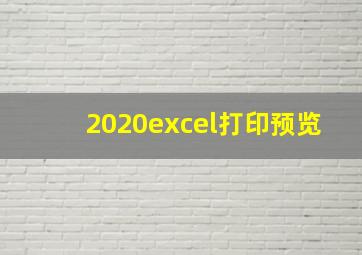 2020excel打印预览